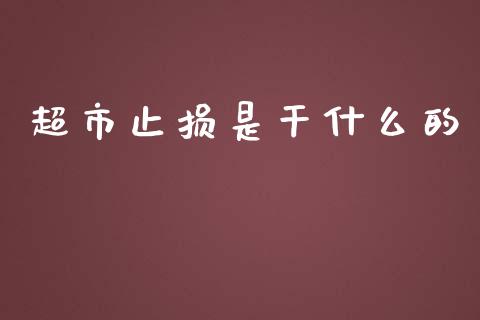 超市止损是干什么的